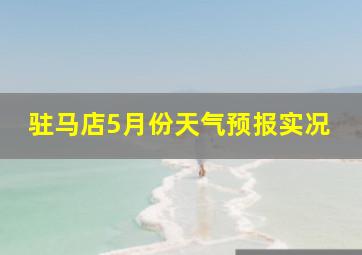 驻马店5月份天气预报实况